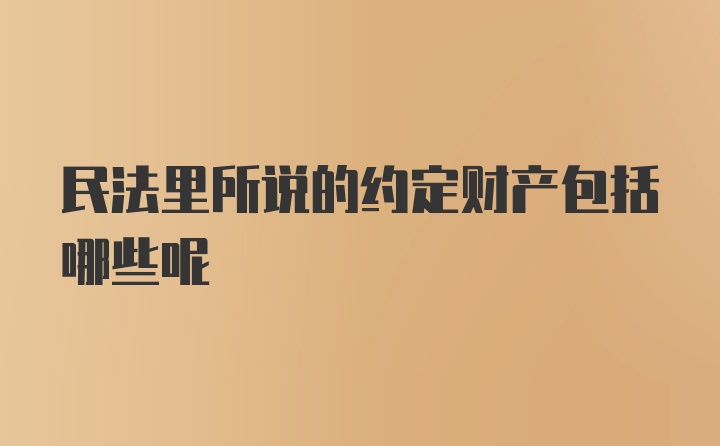 民法里所说的约定财产包括哪些呢